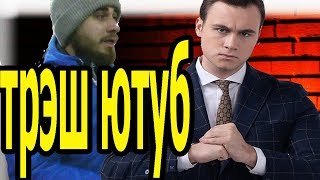 трэш ютуб